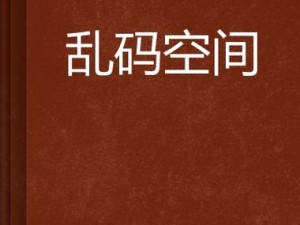 乱码空间